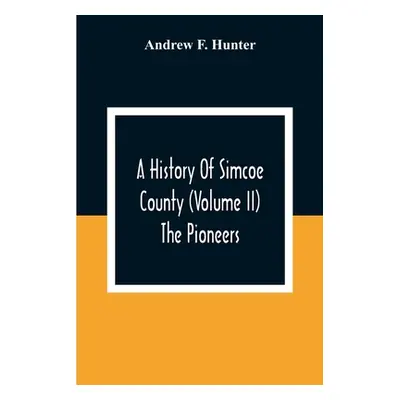 Andrew F. Hunter

A History Of Simcoe County (Volume II) The Pioneers